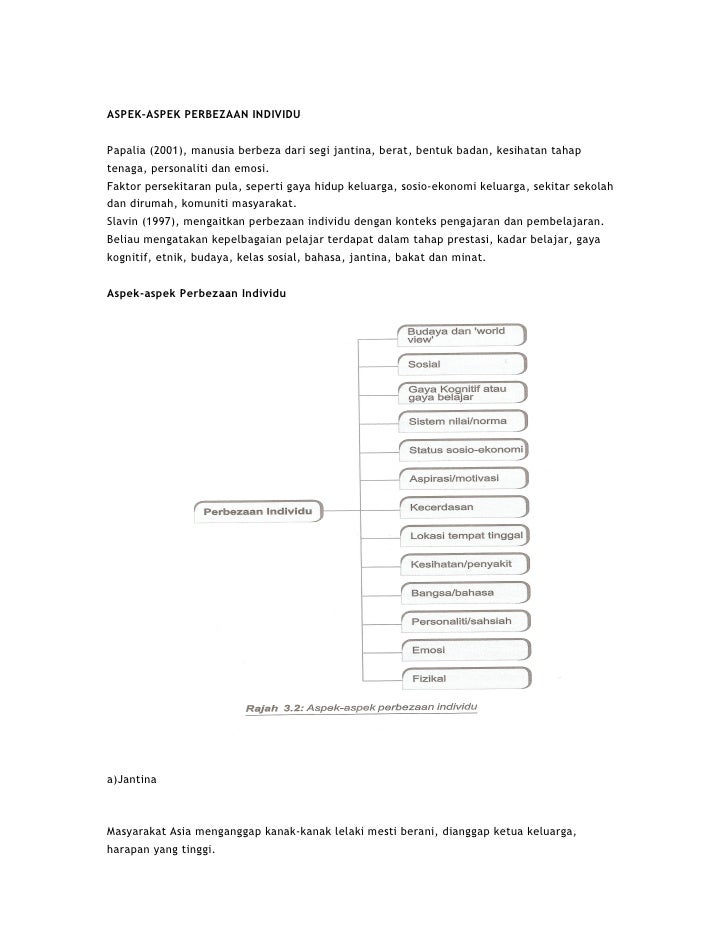 ASPEK-ASPEK PERBEZAAN INDIVIDU

Papalia (2001), manusia berbeza dari segi jantina, berat, bentuk badan, kesihatan tahap tenaga, personaliti dan emosi.
Faktor persekitaran pula, seperti gaya hidup keluarga, sosio-ekonomi keluarga, sekitar sekolah dan dirumah, komuniti masyarakat.
Slavin (1997), mengaitkan perbezaan individu dengan konteks pengajaran dan pembelajaran. Beliau mengatakan kepelbagaian pelajar terdapat dalam tahap prestasi, kadar belajar, gaya kognitif, etnik, budaya, kelas sosial, bahasa, jantina, bakat dan minat.

Aspek-aspek Perbezaan Individu

Perbezaan Individu

Budaya dan 'world view'
Sosial
Gaya Kognitif atau gaya belajar
Sistem nilai/norma
Status sosio-ekonomi
Aspirasi/motivasi
Kecerdasan
Lokasi tempat tinggal
Kesihatan/penyakit
Bangsa/bahasa
Personaliti/sahsiah
Emosi
Fizikal

Rajah 3.2: Aspek-aspek perbezaan individu

a)Jantina

Masyarakat Asia menganggap kanak-kanak lelaki mesti berani, dianggap ketua keluarga, harapan yang tinggi.